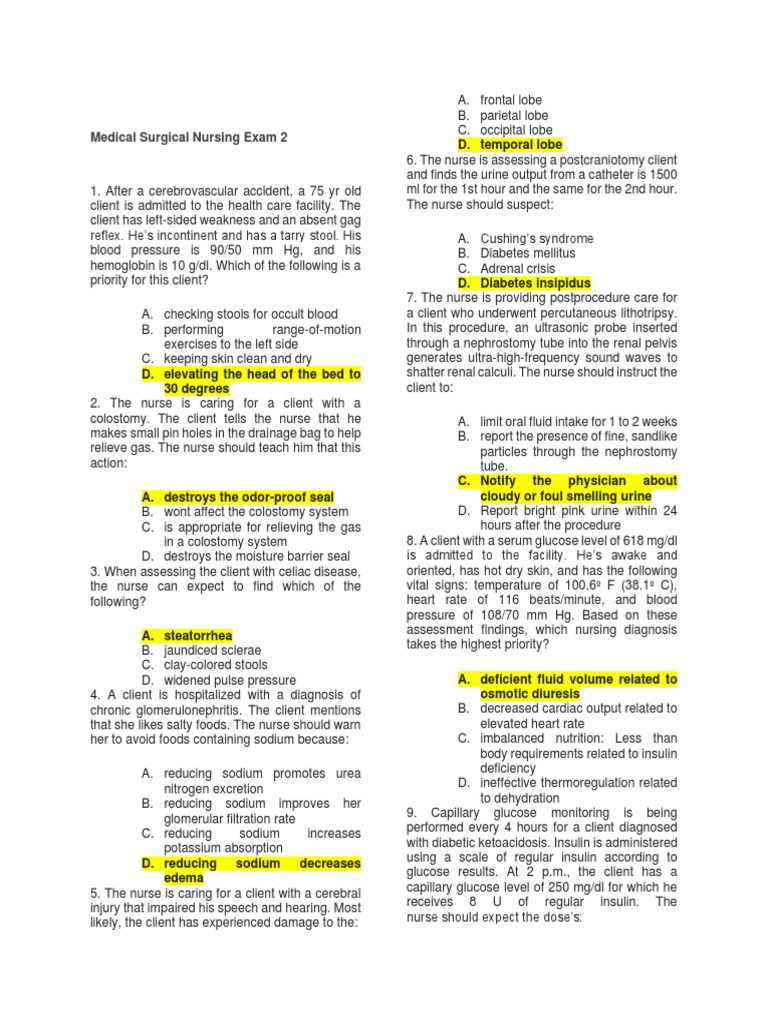 Medical Surgical Nursing Exam 2

1. After a cerebrovascular accident, a 75 yr old client is admitted to the health care facility. The client has left-sided weakness and an absent gag reflex. He's incontinent and has a tarry stool. His blood pressure is 90/50 mm Hg, and his hemoglobin is 10 g/dl. Which of the following is a priority for this client?

A. checking stools for occult blood
B. performing range-of-motion exercises to the left side
C. keeping skin clean and dry
D. elevating the head of the bed to 30 degrees

2. The nurse is caring for a client with a colostomy. The client tells the nurse that he makes small pin holes in the drainage bag to help relieve gas. The nurse should teach him that this action:

A. destroys the odor-proof seal
B. wont affect the colostomy system
C. is appropriate for relieving the gas in a colostomy system
D. destroys the moisture barrier seal

3. When assessing the client with celiac disease, the nurse can expect to find which of the following?

A. steatorrhea
B. jaundiced sclerae
C. clay-colored stools
D. widened pulse pressure

4. A client is hospitalized with a diagnosis of chronic glomerulonephritis. The client mentions that she likes salty foods. The nurse should warn her to avoid foods containing sodium because:

A. reducing sodium promotes urea nitrogen excretion
B. reducing sodium improves her glomerular filtration rate
C. reducing sodium increases potassium absorption
D. reducing sodium decreases edema

5. The nurse is caring for a client with a cerebral injury that impaired his speech and hearing. Most likely, the client has experienced damage to the:

A. frontal lobe
B. parietal lobe
C. occipital lobe
D. temporal lobe

6. The nurse is assessing a postcraniotomy client and finds the urine output from a catheter is 1500 ml for the 1st hour and the same for the 2nd hour. The nurse should suspect:

A. Cushing's syndrome
B. Diabetes mellitus
C. Adrenal crisis
D. Diabetes insipidus

7. The nurse is providing postprocedure care for a client who underwent percutaneous lithotripsy. In this procedure, an ultrasonic probe inserted through a nephrostomy tube into the renal pelvis generates ultra-high-frequency sound waves to shatter renal calculi. The nurse should instruct the client to:

A. limit oral fluid intake for 1 to 2 weeks
B. report the presence of fine, sandlike particles through the nephrostomy tube.
C. Notify the physician about cloudy or foul smelling urine
D. Report bright pink urine within 24 hours after the procedure

8. A client with a serum glucose level of 618 mg/dl is admitted to the facility. He's awake and oriented, has hot dry skin, and has the following vital signs: temperature of 100.6º F (38.1º C), heart rate of 116 beats/minute, and blood pressure of 108/70 mm Hg. Based on these assessment findings, which nursing diagnosis takes the highest priority?

A. deficient fluid volume related to osmotic diuresis
B. decreased cardiac output related to elevated heart rate
C. imbalanced nutrition: Less than body requirements related to insulin deficiency
D. ineffective thermoregulation related to dehydration

9. Capillary glucose monitoring is being performed every 4 hours for a client diagnosed with diabetic ketoacidosis. Insulin is administered using a scale of regular insulin according to glucose results. At 2 p.m., the client has a capillary glucose level of 250 mg/dl for which he receives 8 U of regular insulin. The nurse should expect the dose's: